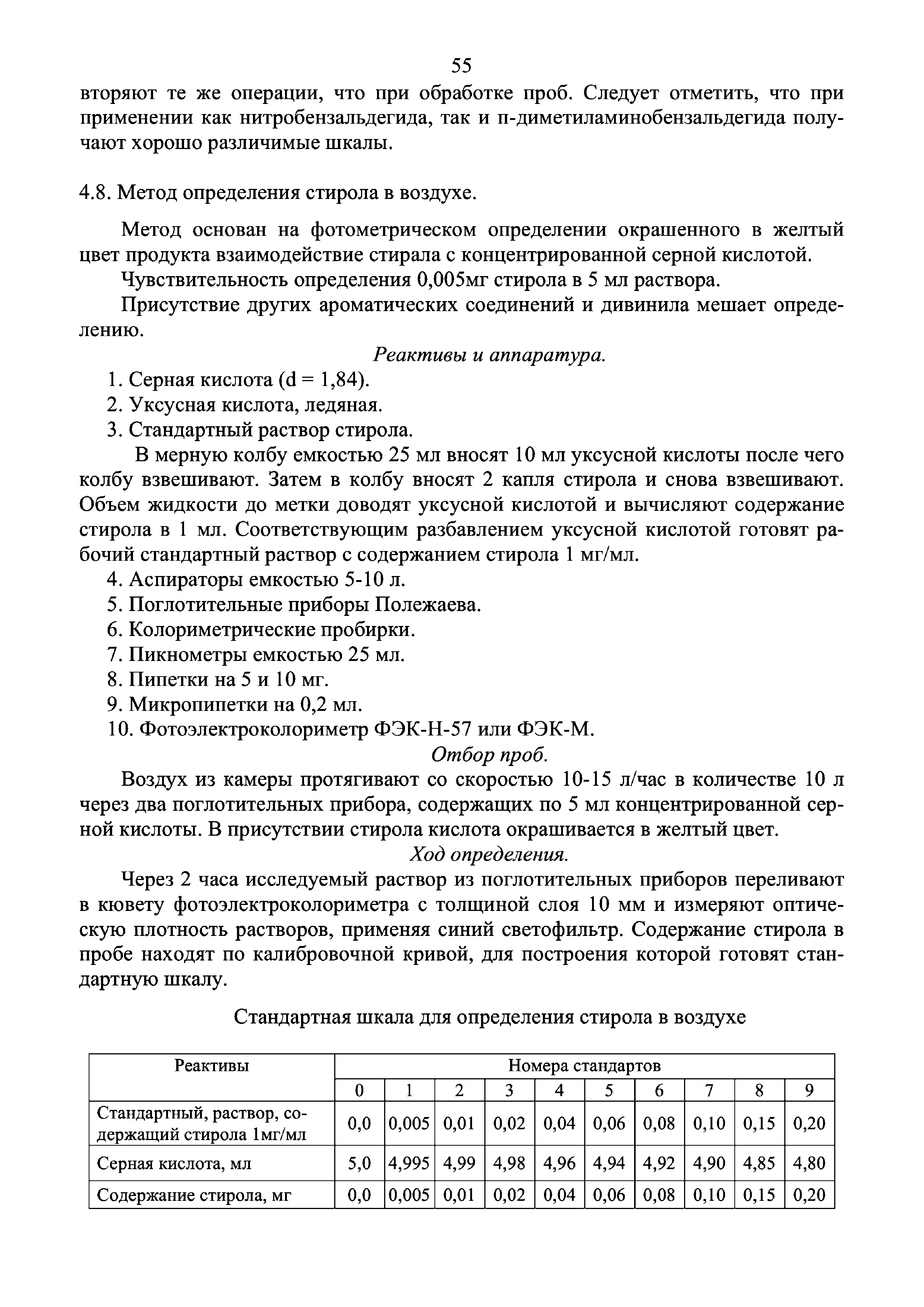 55

вторяют те же операции, что при обработке проб. Следует отметить, что при применении как нитробензальдегида, так и п-диметиламинобензальдегида получают хорошо различимые шкалы.

4.8. Метод определения стирола в воздухе.

Метод основан на фотометрическом определении окрашенного в желтый цвет продукта взаимодействие стирала с концентрированной серной кислотой.

Чувствительность определения 0,005мг стирола в 5 мл раствора.

Присутствие других ароматических соединений и дивинила мешает определению.

Реактивы и аппаратура.

1. Серная кислота (d = 1,84).
2. Уксусная кислота, ледяная.
3. Стандартный раствор стирола.

В мерную колбу емкостью 25 мл вносят 10 мл уксусной кислоты после чего колбу взвешивают. Затем в колбу вносят 2 капля стирола и снова взвешивают. Объем жидкости до метки доводят уксусной кислотой и вычисляют содержание стирола в 1 мл. Соответствующим разбавлением уксусной кислотой готовят рабочий стандартный раствор с содержанием стирола 1 мг/мл.

4. Аспираторы емкостью 5-10 л.
5. Поглотительные приборы Полежаева.
6. Колориметрические пробирки.
7. Пикнометры емкостью 25 мл.
8. Пипетки на 5 и 10 мг.
9. Микропипетки на 0,2 мл.
10. Фотоэлектроколориметр ФЭК-Н-57 или ФЭК-М.

Отбор проб.

Воздух из камеры протягивают со скоростью 10-15 л/час в количестве 10 л через два поглотительных прибора, содержащих по 5 мл концентрированной серной кислоты. В присутствии стирола кислота окрашивается в желтый цвет.

Ход определения.

Через 2 часа исследуемый раствор из поглотительных приборов переливают в кювету фотоэлектроколориметра с толщиной слоя 10 мм и измеряют оптическую плотность растворов, применяя синий светофильтр. Содержание стирола в пробе находят по калибровочной кривой, для построения которой готовят стандартную шкалу.

Стандартная шкала для определения стирола в воздухе

| Реактивы | Номера стандартов | | | | | | | | | |
|---|---|---|---|---|---|---|---|---|---|---|
| | 0 | 1 | 2 | 3 | 4 | 5 | 6 | 7 | 8 | 9 |
| Стандартный, раствор, содержащий стирола 1мг/мл | 0,0 | 0,005 | 0,01 | 0,02 | 0,04 | 0,06 | 0,08 | 0,10 | 0,15 | 0,20 |
| Серная кислота, мл | 5,0 | 4,995 | 4,99 | 4,98 | 4,96 | 4,94 | 4,92 | 4,90 | 4,85 | 4,80 |
| Содержание стирола, мг | 0,0 | 0,005 | 0,01 | 0,02 | 0,04 | 0,06 | 0,08 | 0,10 | 0,15 | 0,20 |